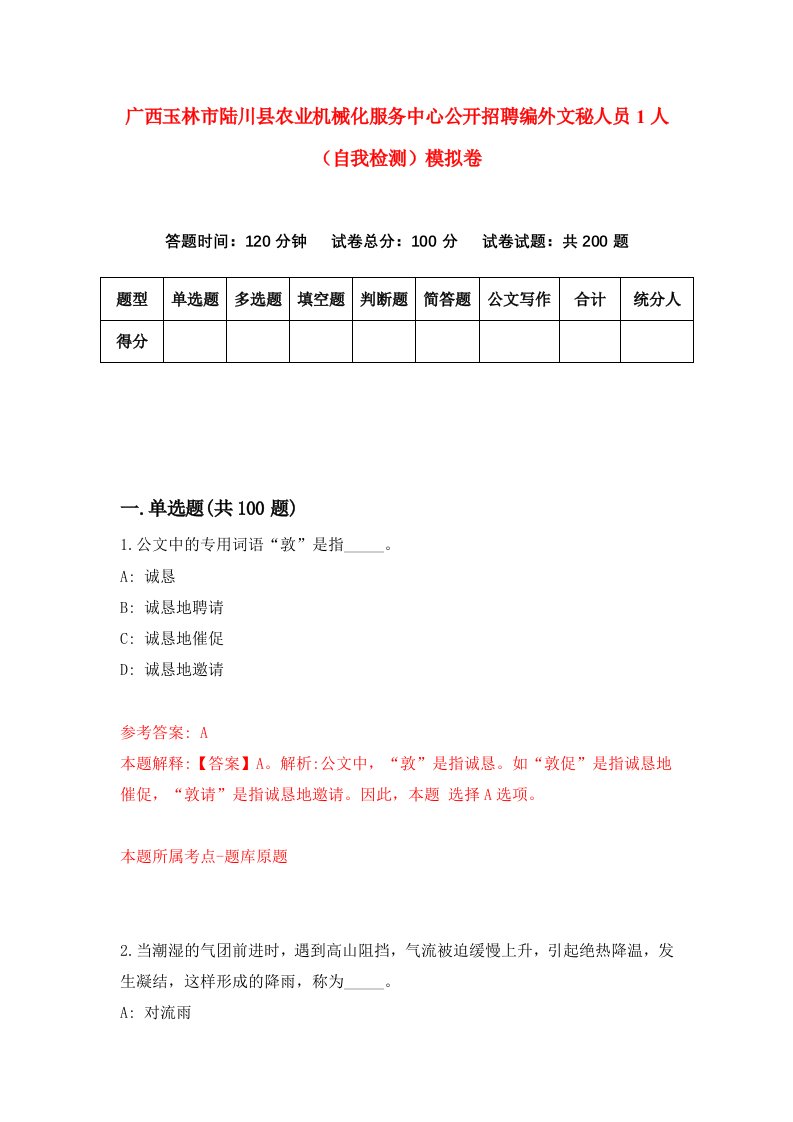 广西玉林市陆川县农业机械化服务中心公开招聘编外文秘人员 1 人（自我检测）模拟卷

答题时间：120 分钟　试卷总分：100 分　试卷试题：共 200 题

| 题型 | 单选题 | 多选题 | 填空题 | 判断题 | 简答题 | 公文写作 | 合计 | 统分人 |
|---|---|---|---|---|---|---|---|---|
| 得分 | | | | | | | | |

一.单选题(共 100 题)

1.公文中的专用词语“敦”是指_____。

A: 诚恳

B: 诚恳地聘请

C: 诚恳地催促

D: 诚恳地邀请

参考答案: A

本题解释:【答案】A。解析:公文中，“敦”是指诚恳。如“敦促”是指诚恳地催促，“敦请”是指诚恳地邀请。因此，本题 选择 A 选项。

本题所属考点-题库原题

2.当潮湿的气团前进时，遇到高山阻挡，气流被迫缓慢上升，引起绝热降温，发生凝结，这样形成的降雨，称为_____。

A: 对流雨